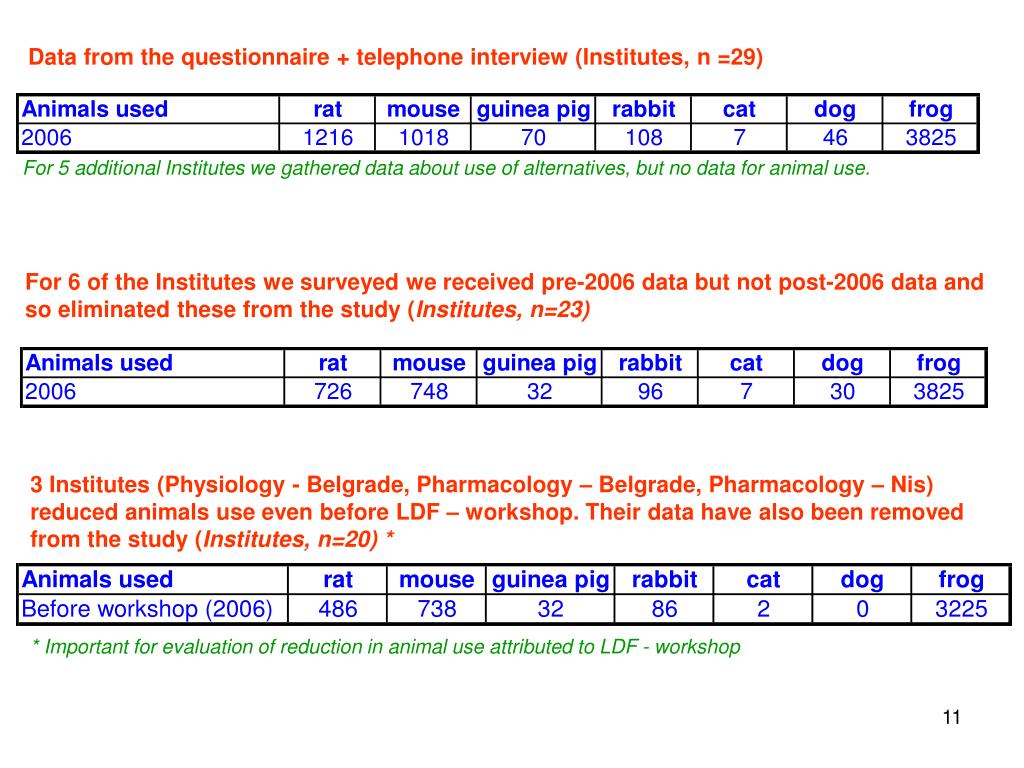 Data from the questionnaire + telephone interview (Institutes, n =29)

| Animals used | rat | mouse | guinea pig | rabbit | cat | dog | frog |
|---|---|---|---|---|---|---|---|
| 2006 | 1216 | 1018 | 70 | 108 | 7 | 46 | 3825 |

For 5 additional Institutes we gathered data about use of alternatives, but no data for animal use.

For 6 of the Institutes we surveyed we received pre-2006 data but not post-2006 data and so eliminated these from the study (Institutes, n=23)

| Animals used | rat | mouse | guinea pig | rabbit | cat | dog | frog |
|---|---|---|---|---|---|---|---|
| 2006 | 726 | 748 | 32 | 96 | 7 | 30 | 3825 |

3 Institutes (Physiology - Belgrade, Pharmacology – Belgrade, Pharmacology – Nis) reduced animals use even before LDF – workshop. Their data have also been removed from the study (Institutes, n=20) *

| Animals used | rat | mouse | guinea pig | rabbit | cat | dog | frog |
|---|---|---|---|---|---|---|---|
| Before workshop (2006) | 486 | 738 | 32 | 86 | 2 | 0 | 3225 |

* Important for evaluation of reduction in animal use attributed to LDF - workshop

11